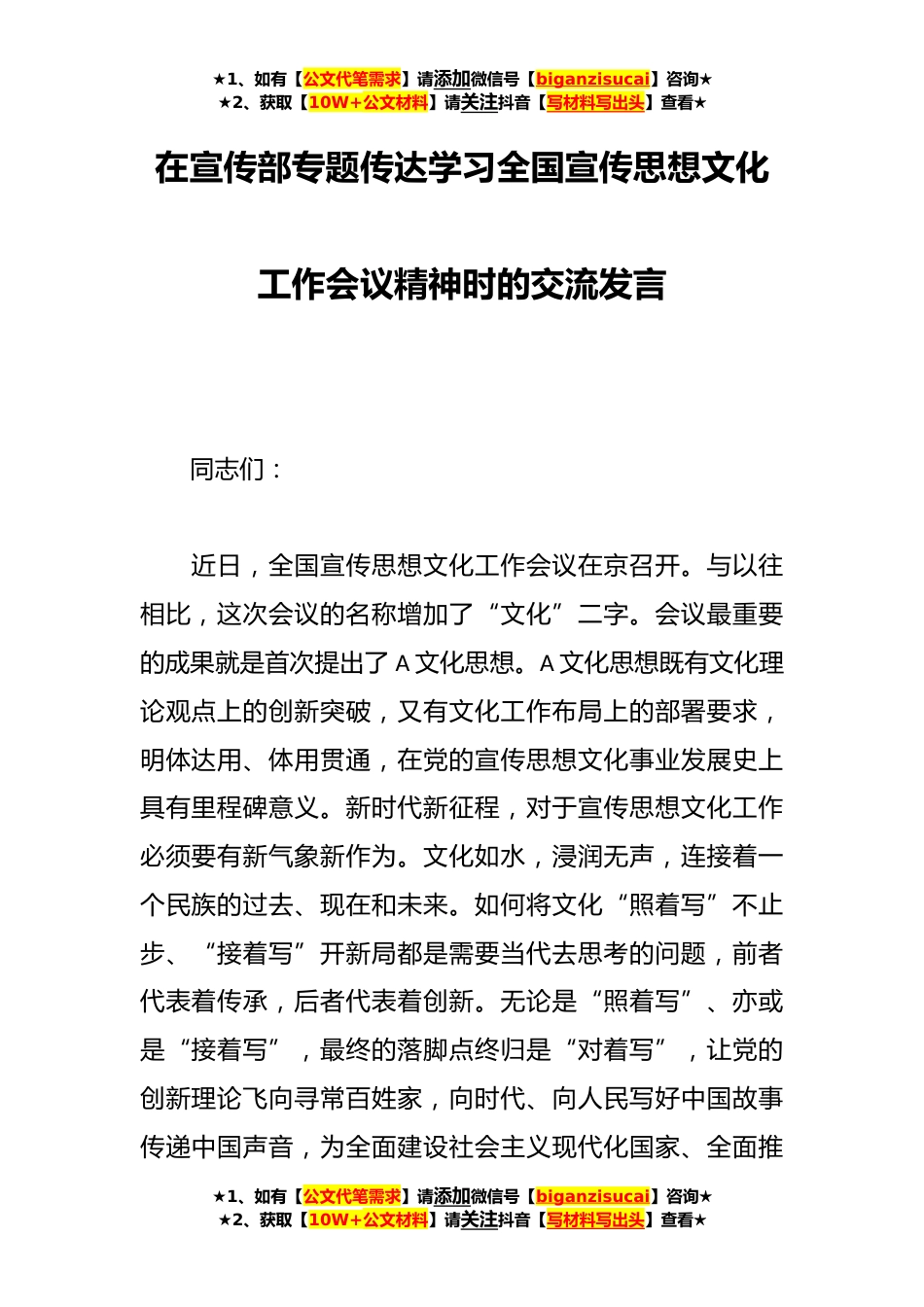 ★1、如有【公文代笔需求】请添加微信号【biganzisucai】咨询★
★2、获取【10W+公文材料】请关注抖音【写材料写出头】查看★

在宣传部专题传达学习全国宣传思想文化工作会议精神时的交流发言

同志们：

近日，全国宣传思想文化工作会议在京召开。与以往相比，这次会议的名称增加了“文化”二字。会议最重要的成果就是首次提出了A文化思想。A文化思想既有文化理论观点上的创新突破，又有文化工作布局上的部署要求，明体达用、体用贯通，在党的宣传思想文化事业发展史上具有里程碑意义。新时代新征程，对于宣传思想文化工作必须要有新气象新作为。文化如水，浸润无声，连接着一个民族的过去、现在和未来。如何将文化“照着写”不止步、“接着写”开新局都是需要当代去思考的问题，前者代表着传承，后者代表着创新。无论是“照着写”、亦或是“接着写”，最终的落脚点终归是“对着写”，让党的创新理论飞向寻常百姓家，向时代、向人民写好中国故事传递中国声音，为全面建设社会主义现代化国家、全面推

★1、如有【公文代笔需求】请添加微信号【biganzisucai】咨询★
★2、获取【10W+公文材料】请关注抖音【写材料写出头】查看★